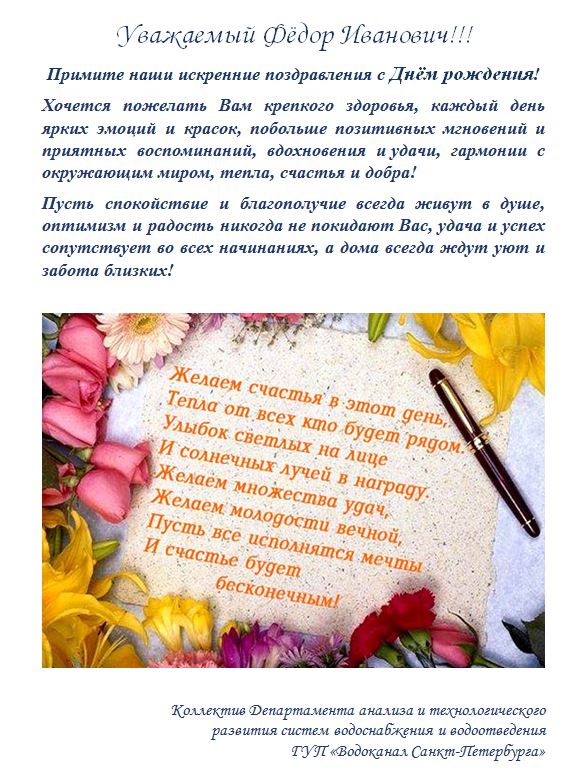 Уважаемый Фёдор Иванович!!!

Примите наши искренние поздравления с Днём рождения!

Хочется пожелать Вам крепкого здоровья, каждый день ярких эмоций и красок, побольше позитивных мгновений и приятных воспоминаний, вдохновения и удачи, гармонии с окружающим миром, тепла, счастья и добра!

Пусть спокойствие и благополучие всегда живут в душе, оптимизм и радость никогда не покидают Вас, удача и успех сопутствует во всех начинаниях, а дома всегда ждут уют и забота близких!

Желаем счастья в этот день,
Тепла от всех кто будет рядом.
Улыбок светлых на лице
И солнечных лучей в награду.
Желаем множества удач,
Желаем молодости вечной,
Пусть все исполнятся мечты
И счастье будет
бесконечным!

Коллектив Департамента анализа и технологического развития систем водоснабжения и водоотведения ГУП «Водоканал Санкт-Петербурга»